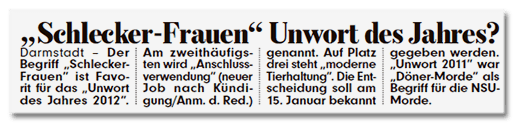 „Schlecker-Frauen“ Unwort des Jahres?

Darmstadt – Der Begriff „Schlecker-Frauen“ ist Favorit für das „Unwort des Jahres 2012“.

Am zweithäufigsten wird „Anschlussverwendung“ (neuer Job nach Kündigung/Anm. d. Red.)

genannt. Auf Platz drei steht „moderne Tierhaltung“. Die Entscheidung soll am 15. Januar bekannt

gegeben werden. „Unwort 2011“ war „Döner-Morde“ als Begriff für die NSU-Morde.